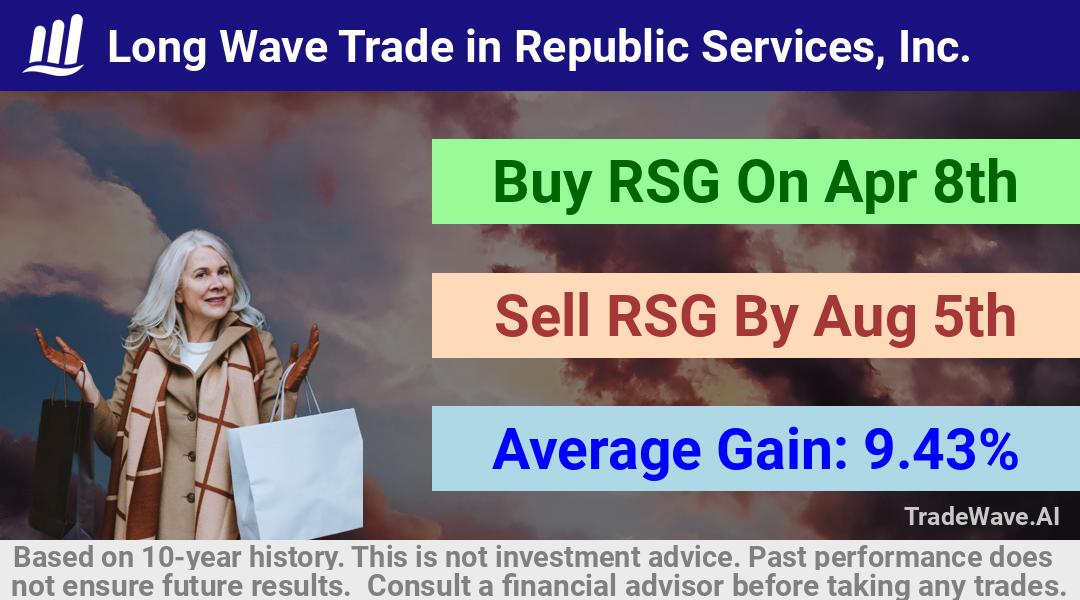 Long Wave Trade in Republic Services, Inc.

Buy RSG On Apr 8th

Sell RSG By Aug 5th

Average Gain: 9.43%

TradeWave.AI

Based on 10-year history. This is not investment advice. Past performance does not ensure future results. Consult a financial advisor before taking any trades.